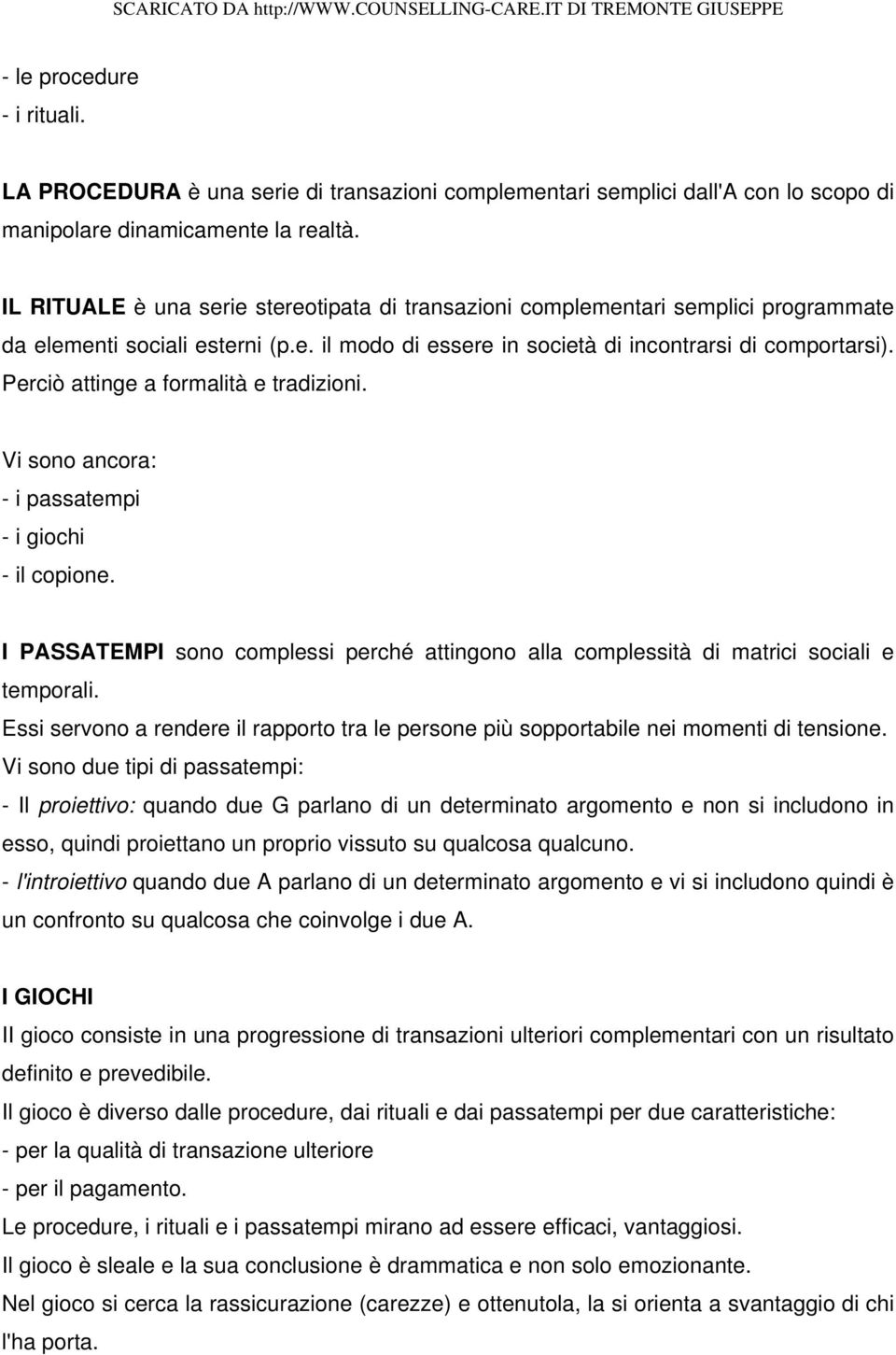 SCARICATO DA http://WWW.COUNSELLING-CARE.IT DI TREMONTE GIUSEPPE

- le procedure
- i rituali.

LA PROCEDURA è una serie di transazioni complementari semplici dall'A con lo scopo di manipolare dinamicamente la realtà.

IL RITUALE è una serie stereotipata di transazioni complementari semplici programmate da elementi sociali esterni (p.e. il modo di essere in società di incontrarsi di comportarsi). Perciò attinge a formalità e tradizioni.

Vi sono ancora:
- i passatempi
- i giochi
- il copione.

I PASSATEMPI sono complessi perché attingono alla complessità di matrici sociali e temporali.
Essi servono a rendere il rapporto tra le persone più sopportabile nei momenti di tensione.
Vi sono due tipi di passatempi:
- Il proiettivo: quando due G parlano di un determinato argomento e non si includono in esso, quindi proiettano un proprio vissuto su qualcosa qualcuno.
- l'introiettivo quando due A parlano di un determinato argomento e vi si includono quindi è un confronto su qualcosa che coinvolge i due A.

I GIOCHI
Il gioco consiste in una progressione di transazioni ulteriori complementari con un risultato definito e prevedibile.
Il gioco è diverso dalle procedure, dai rituali e dai passatempi per due caratteristiche:
- per la qualità di transazione ulteriore
- per il pagamento.
Le procedure, i rituali e i passatempi mirano ad essere efficaci, vantaggiosi.
Il gioco è sleale e la sua conclusione è drammatica e non solo emozionante.
Nel gioco si cerca la rassicurazione (carezze) e ottenutola, la si orienta a svantaggio di chi l'ha porta.